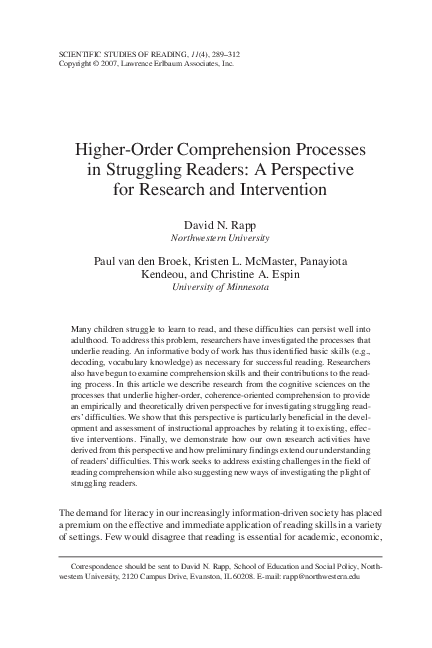 SCIENTIFIC STUDIES OF READING, 11(4), 289–312
Copyright © 2007, Lawrence Erlbaum Associates, Inc.

Higher-Order Comprehension Processes in Struggling Readers: A Perspective for Research and Intervention

David N. Rapp
Northwestern University

Paul van den Broek, Kristen L. McMaster, Panayiota Kendeou, and Christine A. Espin
University of Minnesota

Many children struggle to learn to read, and these difficulties can persist well into adulthood. To address this problem, researchers have investigated the processes that underlie reading. An informative body of work has thus identified basic skills (e.g., decoding, vocabulary knowledge) as necessary for successful reading. Researchers also have begun to examine comprehension skills and their contributions to the reading process. In this article we describe research from the cognitive sciences on the processes that underlie higher-order, coherence-oriented comprehension to provide an empirically and theoretically driven perspective for investigating struggling readers' difficulties. We show that this perspective is particularly beneficial in the development and assessment of instructional approaches by relating it to existing, effective interventions. Finally, we demonstrate how our own research activities have derived from this perspective and how preliminary findings extend our understanding of readers' difficulties. This work seeks to address existing challenges in the field of reading comprehension while also suggesting new ways of investigating the plight of struggling readers.

The demand for literacy in our increasingly information-driven society has placed a premium on the effective and immediate application of reading skills in a variety of settings. Few would disagree that reading is essential for academic, economic,

Correspondence should be sent to David N. Rapp, School of Education and Social Policy, Northwestern University, 2120 Campus Drive, Evanston, IL 60208. E-mail: rapp@northwestern.edu